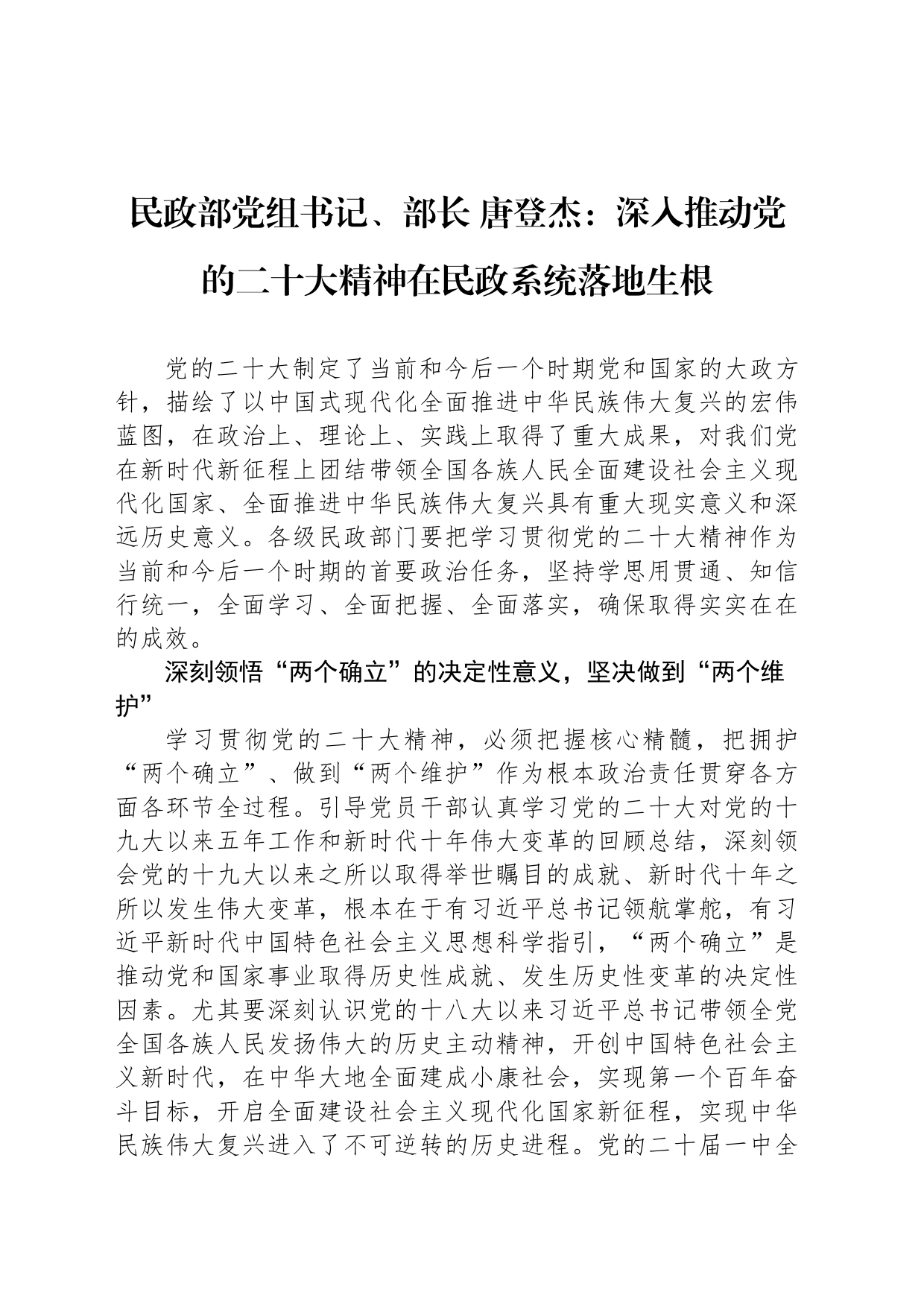 民政部党组书记、部长 唐登杰：深入推动党的二十大精神在民政系统落地生根

党的二十大制定了当前和今后一个时期党和国家的大政方针，描绘了以中国式现代化全面推进中华民族伟大复兴的宏伟蓝图，在政治上、理论上、实践上取得了重大成果，对我们党在新时代新征程上团结带领全国各族人民全面建设社会主义现代化国家、全面推进中华民族伟大复兴具有重大现实意义和深远历史意义。各级民政部门要把学习贯彻党的二十大精神作为当前和今后一个时期的首要政治任务，坚持学思用贯通、知信行统一，全面学习、全面把握、全面落实，确保取得实实在在的成效。

深刻领悟“两个确立”的决定性意义，坚决做到“两个维护”

学习贯彻党的二十大精神，必须把握核心精髓，把拥护“两个确立”、做到“两个维护”作为根本政治责任贯穿各方面各环节全过程。引导党员干部认真学习党的二十大对党的十九大以来五年工作和新时代十年伟大变革的回顾总结，深刻领会党的十九大以来之所以取得举世瞩目的成就、新时代十年之所以发生伟大变革，根本在于有习近平总书记领航掌舵，有习近平新时代中国特色社会主义思想科学指引，“两个确立”是推动党和国家事业取得历史性成就、发生历史性变革的决定性因素。尤其要深刻认识党的十八大以来习近平总书记带领全党全国各族人民发扬伟大的历史主动精神，开创中国特色社会主义新时代，在中华大地全面建成小康社会，实现第一个百年奋斗目标，开启全面建设社会主义现代化国家新征程，实现中华民族伟大复兴进入了不可逆转的历史进程。党的二十届一中全